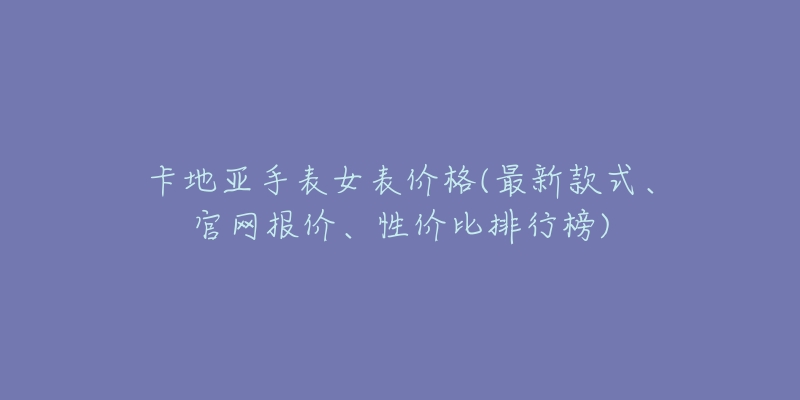 卡地亚手表女表价格(最新款式、官网报价、性价比排行榜)